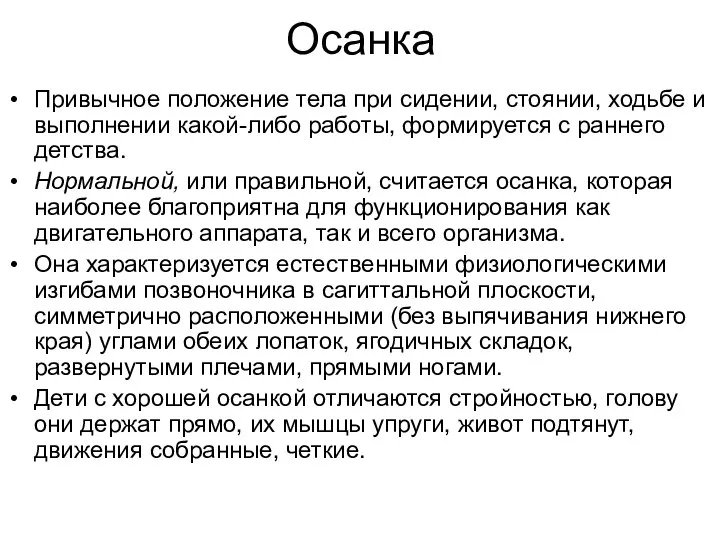 Осанка

• Привычное положение тела при сидении, стоянии, ходьбе и выполнении какой-либо работы, формируется с раннего детства.
• Нормальной, или правильной, считается осанка, которая наиболее благоприятна для функционирования как двигательного аппарата, так и всего организма.
• Она характеризуется естественными физиологическими изгибами позвоночника в сагиттальной плоскости, симметрично расположенными (без выпячивания нижнего края) углами обеих лопаток, ягодичных складок, развернутыми плечами, прямыми ногами.
• Дети с хорошей осанкой отличаются стройностью, голову они держат прямо, их мышцы упруги, живот подтянут, движения собранные, четкие.